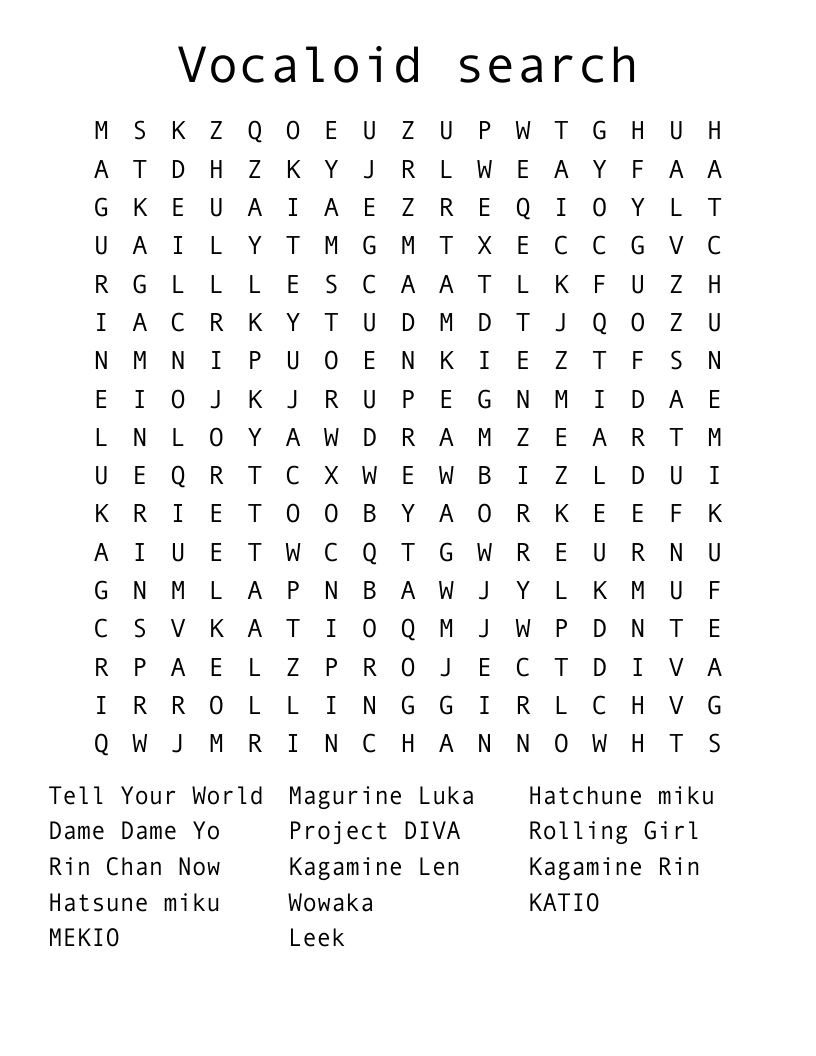 Vocaloid search

M S K Z Q O E U Z U P W T G H U H
A T D H Z K Y J R L W E A Y F A A
G K E U A I A E Z R E Q I O Y L T
U A I L Y T M G M T X E C C G V C
R G L L L E S C A A T L K F U Z H
I A C R K Y T U D M D T J Q O Z U
N M N I P U O E N K I E Z T F S N
E I O J K J R U P E G N M I D A E
L N L O Y A W D R A M Z E A R T M
U E Q R T C X W E W B I Z L D U I
K R I E T O O B Y A O R K E E F K
A I U E T W C Q T G W R E U R N U
G N M L A P N B A W J Y L K M U F
C S V K A T I O Q M J W P D N T E
R P A E L Z P R O J E C T D I V A
I R R O L L I N G G I R L C H V G
Q W J M R I N C H A N N O W H T S

Tell Your World
Dame Dame Yo
Rin Chan Now
Hatsune miku
MEKIO

Magurine Luka
Project DIVA
Kagamine Len
Wowaka
Leek

Hatchune miku
Rolling Girl
Kagamine Rin
KATIO